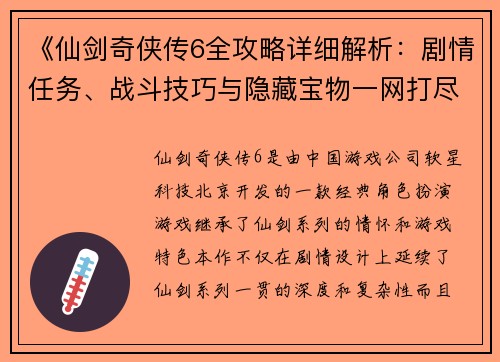 《仙剑奇侠传6全攻略详细解析：剧情任务、战斗技巧与隐藏宝物一网打尽

仙剑奇侠传6是由中国游戏公司软星科技北京开发的一款经典角色扮演游戏继承了仙剑系列的情怀和游戏特色本作不仅在剧情设计上延续了仙剑系列一贯的深度和复杂性而且